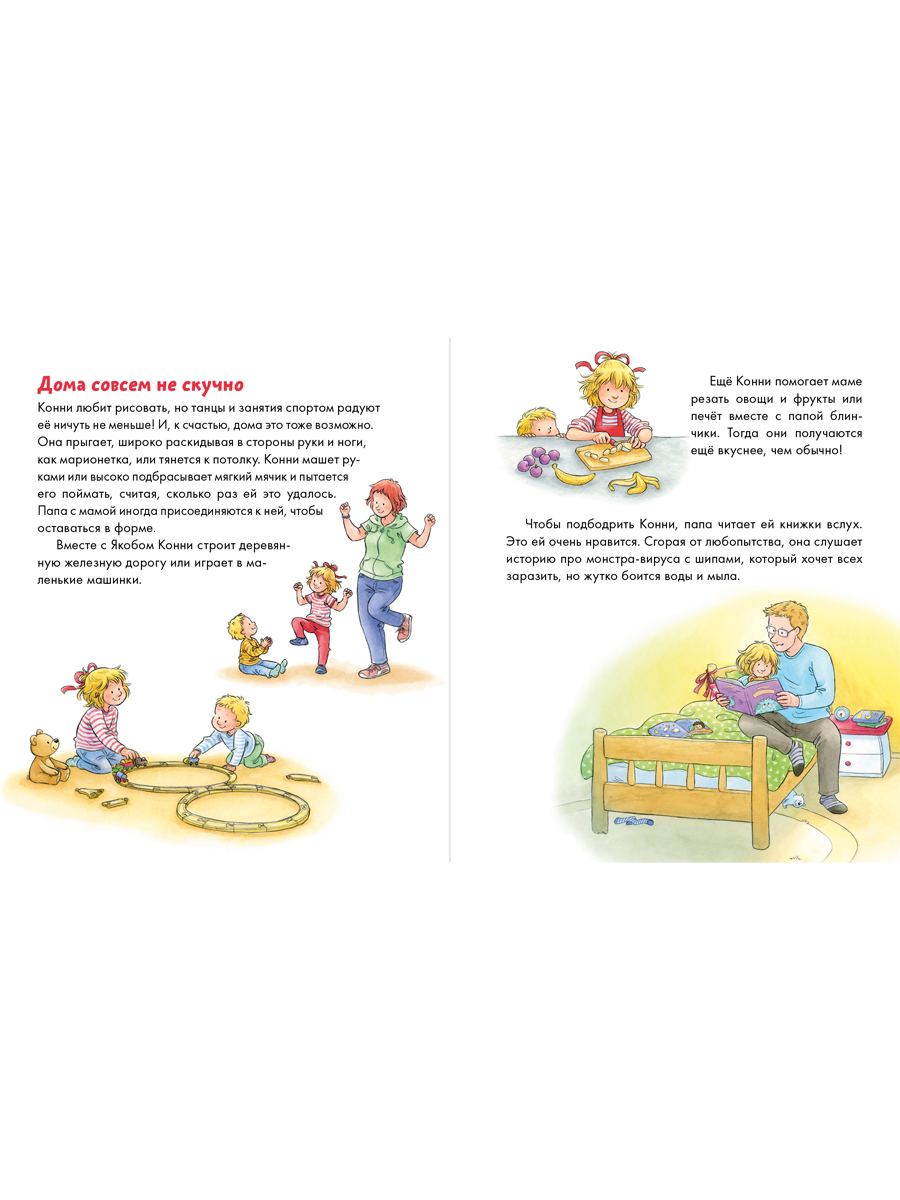 Дома совсем не скучно

Конни любит рисовать, но танцы и занятия спортом радуют её ничуть не меньше! И, к счастью, дома это тоже возможно. Она прыгает, широко раскидывая в стороны руки и ноги, как марионетка, или тянется к потолку. Конни машет руками или высоко подбрасывает мягкий мячик и пытается его поймать, считая, сколько раз ей это удалось. Папа с мамой иногда присоединяются к ней, чтобы оставаться в форме.

Вместе с Якобом Конни строит деревянную железную дорогу или играет в маленькие машинки.

Ещё Конни помогает маме резать овощи и фрукты или печёт вместе с папой блинчики. Тогда они получаются ещё вкуснее, чем обычно!

Чтобы подбодрить Конни, папа читает ей книжки вслух. Это ей очень нравится. Сгорая от любопытства, она слушает историю про монстра-вируса с шипами, который хочет всех заразить, но жутко боится воды и мыла.